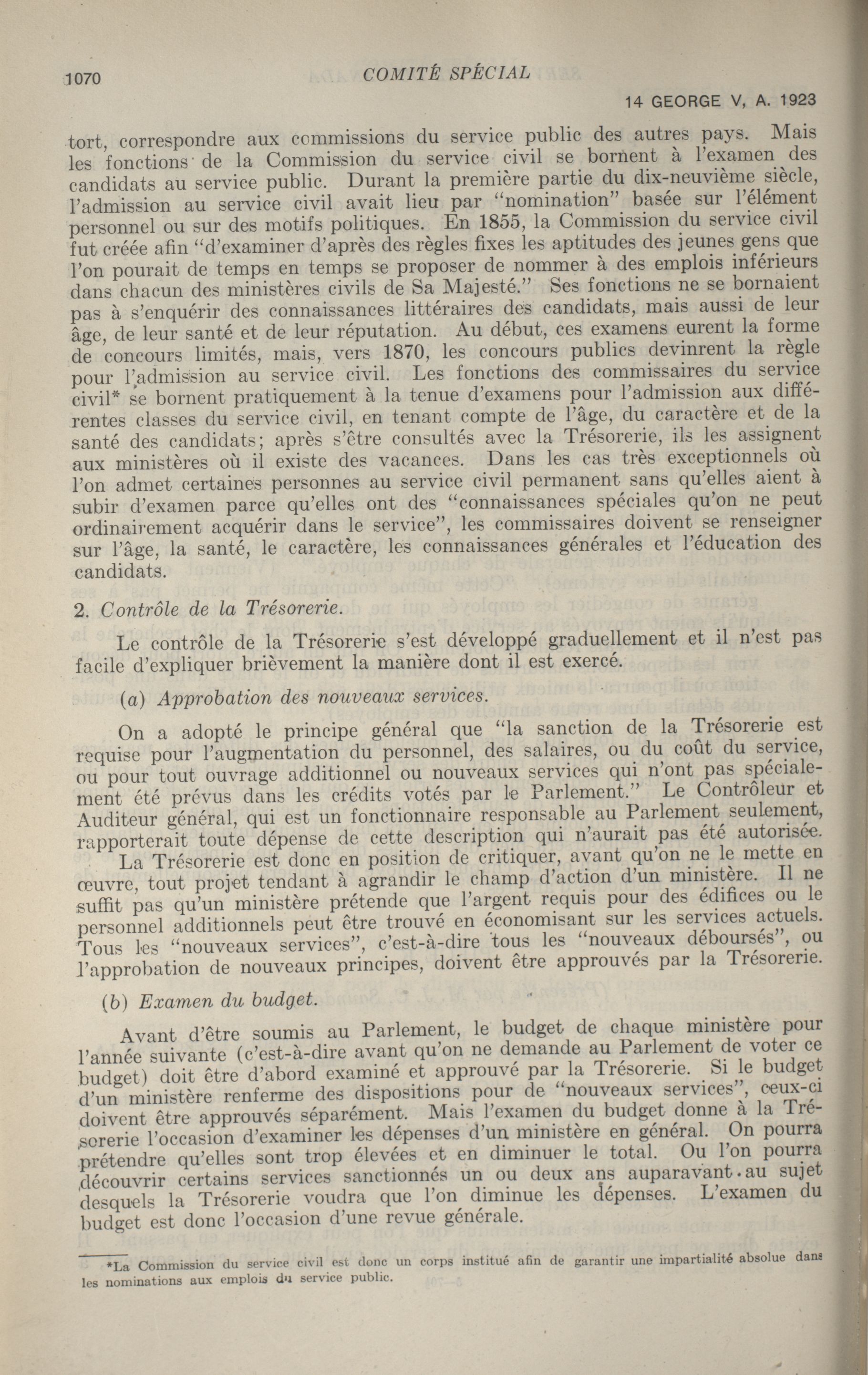 1070 COMITÉ SPÉCIAL

14 GEORGE V, A. 1923

tort, correspondre aux commissions du service public des autres pays. Mais les fonctions de la Commission du service civil se bornent à l'examen des candidats au service public. Durant la première partie du dix-neuvième siècle, l'admission au service civil avait lieu par "nomination" basée sur l'élément personnel ou sur des motifs politiques. En 1855, la Commission du service civil fut créée afin "d'examiner d'après des règles fixes les aptitudes des jeunes gens que l'on pourait de temps en temps se proposer de nommer à des emplois inférieurs dans chacun des ministères civils de Sa Majesté." Ses fonctions ne se bornaient pas à s'enquérir des connaissances littéraires des candidats, mais aussi de leur âge, de leur santé et de leur réputation. Au début, ces examens eurent la forme de concours limités, mais, vers 1870, les concours publics devinrent la règle pour l'admission au service civil. Les fonctions des commissaires du service civil* se bornent pratiquement à la tenue d'examens pour l'admission aux différentes classes du service civil, en tenant compte de l'âge, du caractère et de la santé des candidats; après s'être consultés avec la Trésorerie, ils les assignent aux ministères où il existe des vacances. Dans les cas très exceptionnels où l'on admet certaines personnes au service civil permanent sans qu'elles aient à subir d'examen parce qu'elles ont des "connaissances spéciales qu'on ne peut ordinairement acquérir dans le service", les commissaires doivent se renseigner sur l'âge, la santé, le caractère, les connaissances générales et l'éducation des candidats.

2. Contrôle de la Trésorerie.

Le contrôle de la Trésorerie s'est développé graduellement et il n'est pas facile d'expliquer brièvement la manière dont il est exercé.

(a) Approbation des nouveaux services.

On a adopté le principe général que "la sanction de la Trésorerie est requise pour l'augmentation du personnel, des salaires, ou du coût du service, ou pour tout ouvrage additionnel ou nouveaux services qui n'ont pas spécialement été prévus dans les crédits votés par le Parlement." Le Contrôleur et Auditeur général, qui est un fonctionnaire responsable au Parlement seulement, rapporterait toute dépense de cette description qui n'aurait pas été autorisée. La Trésorerie est donc en position de critiquer, avant qu'on ne le mette en œuvre, tout projet tendant à agrandir le champ d'action d'un ministère. Il ne suffit pas qu'un ministère prétende que l'argent requis pour des édifices ou le personnel additionnels peut être trouvé en économisant sur les services actuels. Tous les "nouveaux services", c'est-à-dire tous les "nouveaux déboursés", ou l'approbation de nouveaux principes, doivent être approuvés par la Trésorerie.

(b) Examen du budget.

Avant d'être soumis au Parlement, le budget de chaque ministère pour l'année suivante (c'est-à-dire avant qu'on ne demande au Parlement de voter ce budget) doit être d'abord examiné et approuvé par la Trésorerie. Si le budget d'un ministère renferme des dispositions pour de "nouveaux services", ceux-ci doivent être approuvés séparément. Mais l'examen du budget donne à la Trésorerie l'occasion d'examiner les dépenses d'un ministère en général. On pourra prétendre qu'elles sont trop élevées et en diminuer le total. Ou l'on pourra découvrir certains services sanctionnés un ou deux ans auparavant au sujet desquels la Trésorerie voudra que l'on diminue les dépenses. L'examen du budget est donc l'occasion d'une revue générale.

*La Commission du service civil est donc un corps institué afin de garantir une impartialité absolue dans les nominations aux emplois du service public.